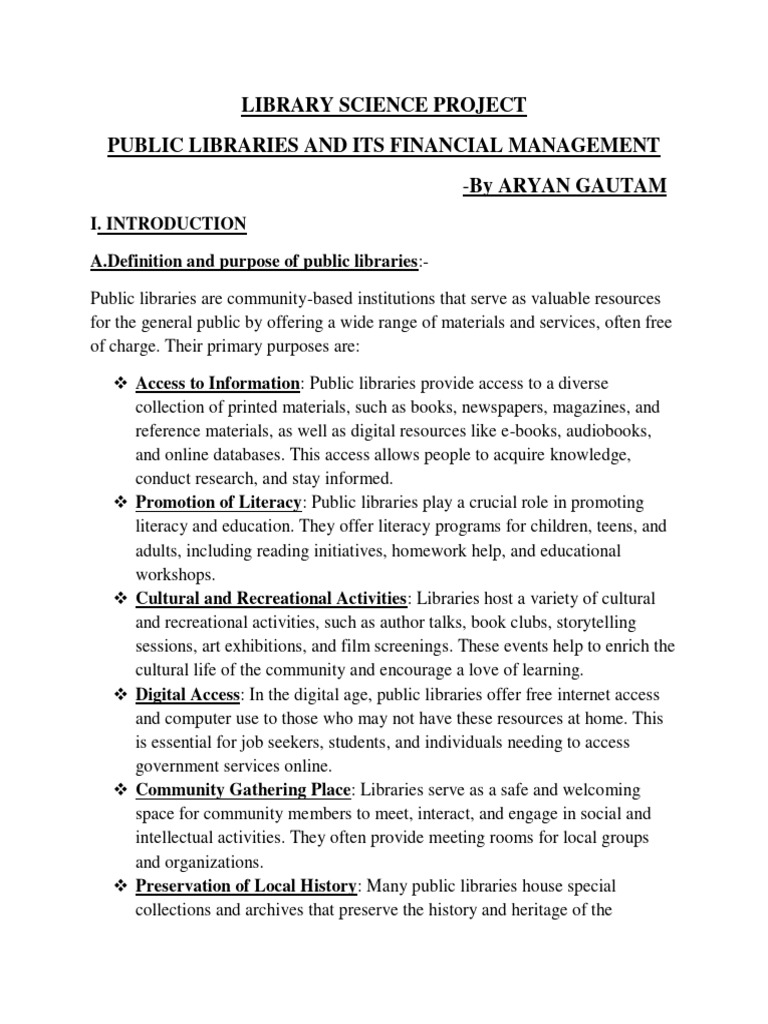 LIBRARY SCIENCE PROJECT

PUBLIC LIBRARIES AND ITS FINANCIAL MANAGEMENT

-By ARYAN GAUTAM

I. INTRODUCTION

A.Definition and purpose of public libraries:-

Public libraries are community-based institutions that serve as valuable resources for the general public by offering a wide range of materials and services, often free of charge. Their primary purposes are:

❖ Access to Information: Public libraries provide access to a diverse collection of printed materials, such as books, newspapers, magazines, and reference materials, as well as digital resources like e-books, audiobooks, and online databases. This access allows people to acquire knowledge, conduct research, and stay informed.

❖ Promotion of Literacy: Public libraries play a crucial role in promoting literacy and education. They offer literacy programs for children, teens, and adults, including reading initiatives, homework help, and educational workshops.

❖ Cultural and Recreational Activities: Libraries host a variety of cultural and recreational activities, such as author talks, book clubs, storytelling sessions, art exhibitions, and film screenings. These events help to enrich the cultural life of the community and encourage a love of learning.

❖ Digital Access: In the digital age, public libraries offer free internet access and computer use to those who may not have these resources at home. This is essential for job seekers, students, and individuals needing to access government services online.

❖ Community Gathering Place: Libraries serve as a safe and welcoming space for community members to meet, interact, and engage in social and intellectual activities. They often provide meeting rooms for local groups and organizations.

❖ Preservation of Local History: Many public libraries house special collections and archives that preserve the history and heritage of the